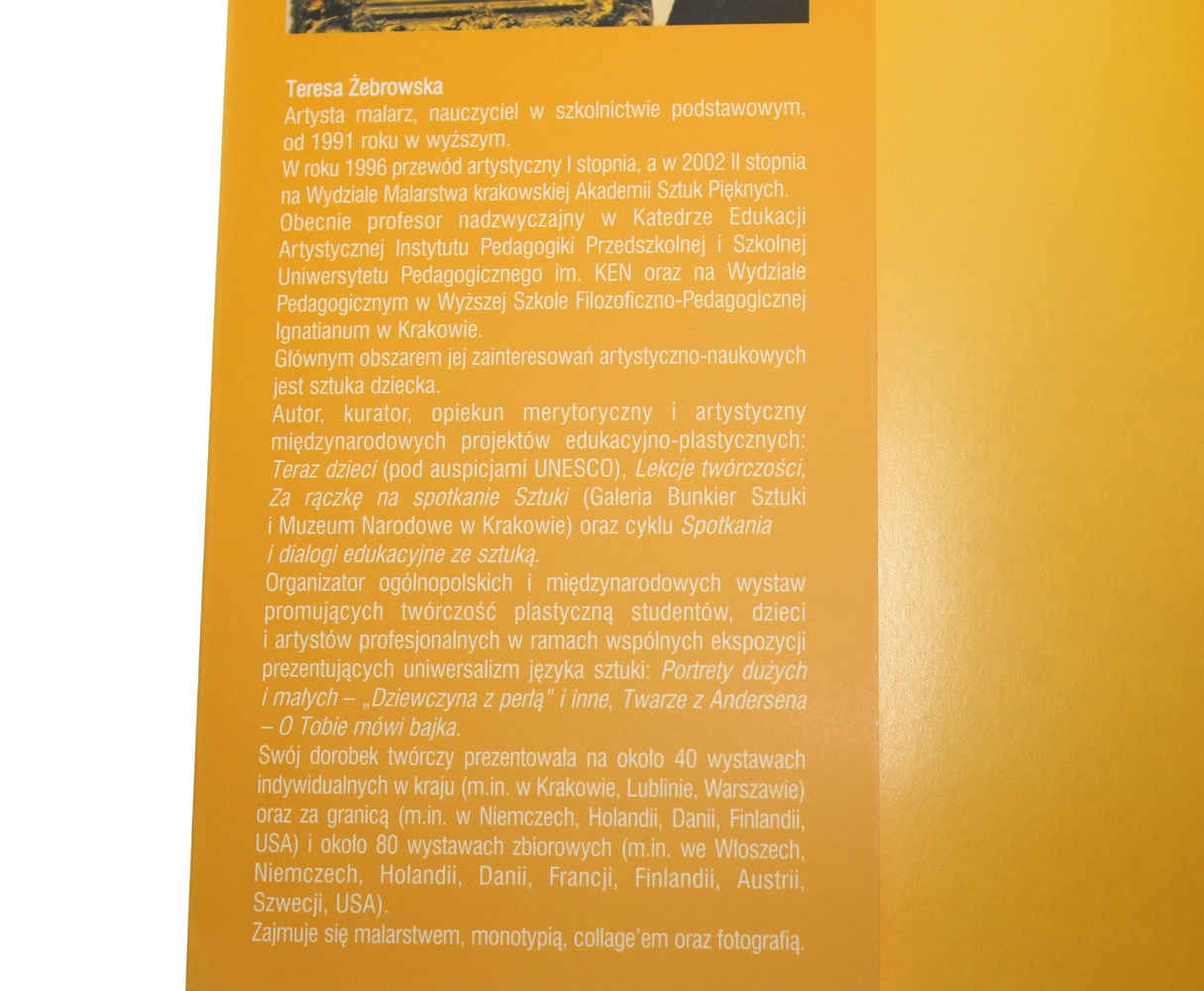 Teresa Żebrowska

Artysta malarz, nauczyciel w szkolnictwie podstawowym, od 1991 roku w wyższym.

W roku 1996 przewód artystyczny I stopnia, a w 2002 II stopnia na Wydziale Malarstwa krakowskiej Akademii Sztuk Pięknych.

Obecnie profesor nadzwyczajny w Katedrze Edukacji Artystycznej Instytutu Pedagogiki Przedszkolnej i Szkolnej Uniwersytetu Pedagogicznego im. KEN oraz na Wydziale Pedagogicznym w Wyższej Szkole Filozoficzno-Pedagogicznej Ignatianum w Krakowie.

Głównym obszarem jej zainteresowań artystyczno-naukowych jest sztuka dziecka.

Autor, kurator, opiekun merytoryczny i artystyczny międzynarodowych projektów edukacyjno-plastycznych: Teraz dzieci (pod auspicjami UNESCO), Lekcje twórczości, Za rączkę na spotkanie Sztuki (Galeria Bunkier Sztuki i Muzeum Narodowe w Krakowie) oraz cyklu Spotkania i dialogi edukacyjne ze sztuką.

Organizator ogólnopolskich i międzynarodowych wystaw promujących twórczość plastyczną studentów, dzieci i artystów profesjonalnych w ramach wspólnych ekspozycji prezentujących uniwersalizm języka sztuki: Portrety dużych i małych – „Dziewczyna z perłą" i inne, Twarze z Andersena – O Tobie mówi bajka.

Swój dorobek twórczy prezentowała na około 40 wystawach indywidualnych w kraju (m.in. w Krakowie, Lublinie, Warszawie) oraz za granicą (m.in. w Niemczech, Holandii, Danii, Finlandii, USA) i około 80 wystawach zbiorowych (m.in. we Włoszech, Niemczech, Holandii, Danii, Francji, Finlandii, Austrii, Szwecji, USA).

Zajmuje się malarstwem, monotypią, collage'em oraz fotografią.